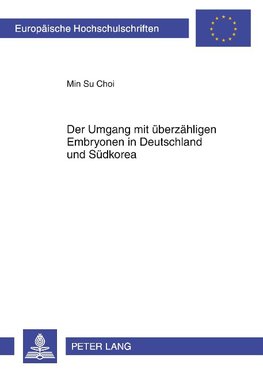 Europäische Hochschulschriften

Min Su Choi

Der Umgang mit überzähligen Embryonen in Deutschland und Südkorea

PETER LANG